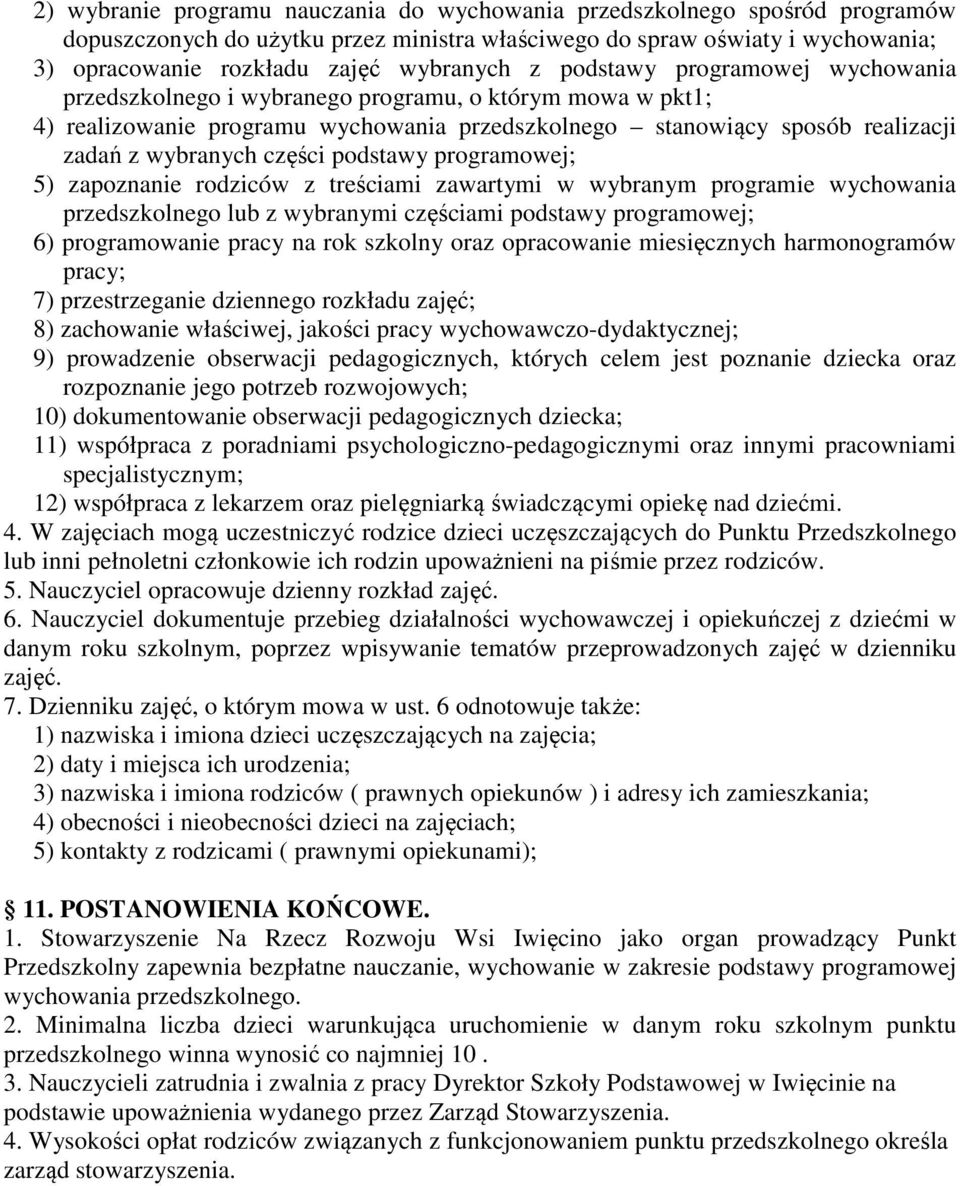 2) wybranie programu nauczania do wychowania przedszkolnego spośród programów dopuszczonych do użytku przez ministra właściwego do spraw oświaty i wychowania;
3) opracowanie rozkładu zajęć wybranych z podstawy programowej wychowania przedszkolnego i wybranego programu, o którym mowa w pkt1;
4) realizowanie programu wychowania przedszkolnego – stanowiący sposób realizacji zadań z wybranych części podstawy programowej;
5) zapoznanie rodziców z treściami zawartymi w wybranym programie wychowania przedszkolnego lub z wybranymi częściami podstawy programowej;
6) programowanie pracy na rok szkolny oraz opracowanie miesięcznych harmonogramów pracy;
7) przestrzeganie dziennego rozkładu zajęć;
8) zachowanie właściwej, jakości pracy wychowawczo-dydaktycznej;
9) prowadzenie obserwacji pedagogicznych, których celem jest poznanie dziecka oraz rozpoznanie jego potrzeb rozwojowych;
10) dokumentowanie obserwacji pedagogicznych dziecka;
11) współpraca z poradniami psychologiczno-pedagogicznymi oraz innymi pracowniami specjalistycznym;
12) współpraca z lekarzem oraz pielęgniarką świadczącymi opiekę nad dziećmi.
4. W zajęciach mogą uczestniczyć rodzice dzieci uczęszczających do Punktu Przedszkolnego lub inni pełnoletni członkowie ich rodzin upoważnieni na piśmie przez rodziców.
5. Nauczyciel opracowuje dzienny rozkład zajęć.
6. Nauczyciel dokumentuje przebieg działalności wychowawczej i opiekuńczej z dziećmi w danym roku szkolnym, poprzez wpisywanie tematów przeprowadzonych zajęć w dzienniku zajęć.
7. Dzienniku zajęć, o którym mowa w ust. 6 odnotowuje także:
1) nazwiska i imiona dzieci uczęszczających na zajęcia;
2) daty i miejsca ich urodzenia;
3) nazwiska i imiona rodziców ( prawnych opiekunów ) i adresy ich zamieszkania;
4) obecności i nieobecności dzieci na zajęciach;
5) kontakty z rodzicami ( prawnymi opiekunami);

11. POSTANOWIENIA KOŃCOWE.
1. Stowarzyszenie Na Rzecz Rozwoju Wsi Iwięcino jako organ prowadzący Punkt Przedszkolny zapewnia bezpłatne nauczanie, wychowanie w zakresie podstawy programowej wychowania przedszkolnego.
2. Minimalna liczba dzieci warunkująca uruchomienie w danym roku szkolnym punktu przedszkolnego winna wynosić co najmniej 10 .
3. Nauczycieli zatrudnia i zwalnia z pracy Dyrektor Szkoły Podstawowej w Iwięcinie na podstawie upoważnienia wydanego przez Zarząd Stowarzyszenia.
4. Wysokości opłat rodziców związanych z funkcjonowaniem punktu przedszkolnego określa zarząd stowarzyszenia.